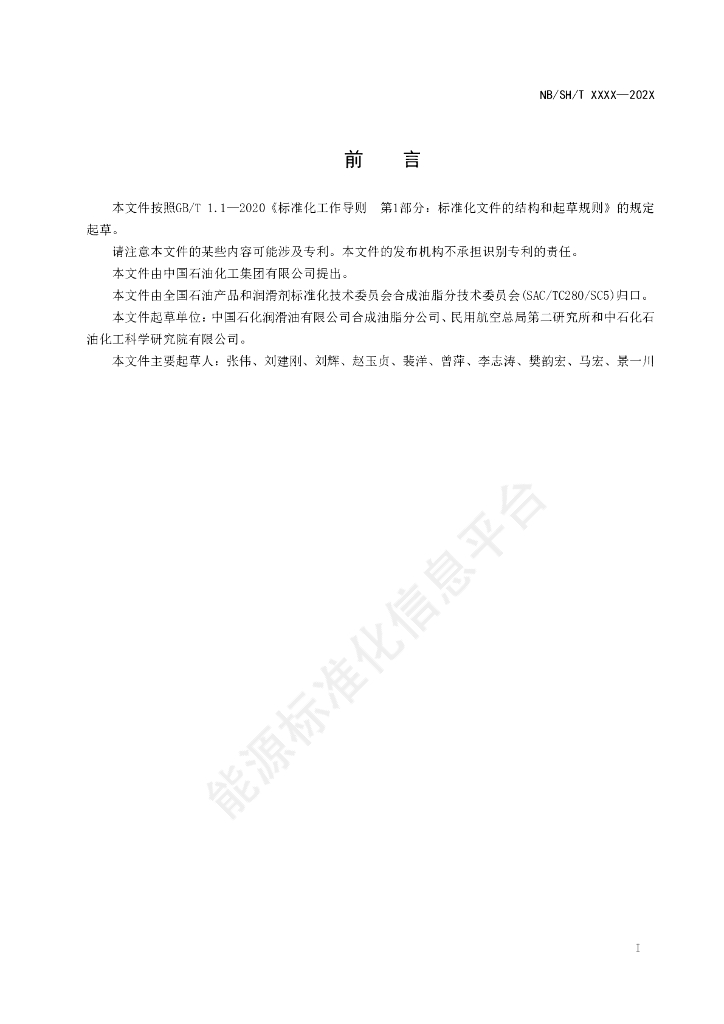 NB/SH/T XXXX—202X

前　言

本文件按照GB/T 1.1—2020《标准化工作导则　第1部分：标准化文件的结构和起草规则》的规定起草。

请注意本文件的某些内容可能涉及专利。本文件的发布机构不承担识别专利的责任。

本文件由中国石油化工集团有限公司提出。

本文件由全国石油产品和润滑剂标准化技术委员会合成油脂分技术委员会(SAC/TC280/SC5)归口。

本文件起草单位：中国石化润滑油有限公司合成油脂分公司、民用航空总局第二研究所和中石化石油化工科学研究院有限公司。

本文件主要起草人：张伟、刘建刚、刘辉、赵玉贞、裴洋、曾萍、李志涛、樊韵宏、马宏、景一川

能源标准化信息平台

I